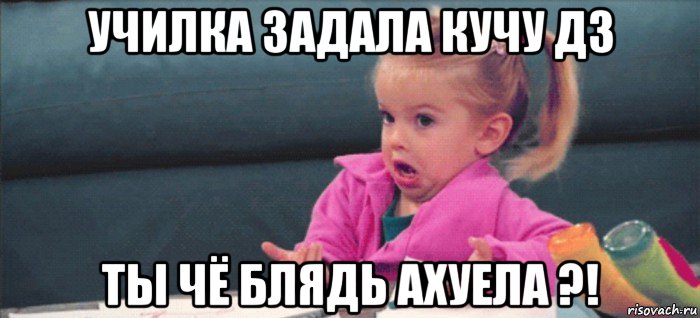 УЧИЛКА ЗАДАЛА КУЧУ ДЗ

ТЫ ЧЁ БЛЯДЬ АХУЕЛА ?!

risovach.ru